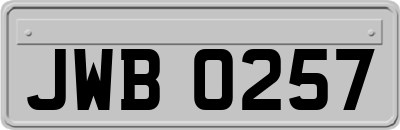 JWB 0257